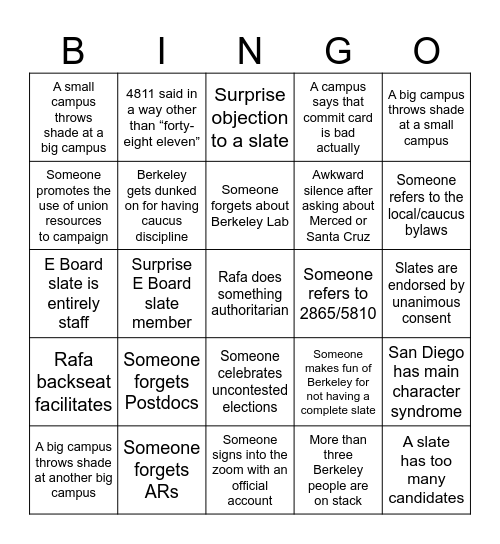 | B | I | N | G | O |
|---|---|---|---|---|
| A small campus throws shade at a big campus | 4811 said in a way other than “forty-eight eleven” | Surprise objection to a slate | A campus says that commit card is bad actually | A big campus throws shade at a small campus |
| Someone promotes the use of union resources to campaign | Berkeley gets dunked on for having caucus discipline | Someone forgets about Berkeley Lab | Awkward silence after asking about Merced or Santa Cruz | Someone refers to the local/caucus bylaws |
| E Board slate is entirely staff | Surprise E Board slate member | Rafa does something authoritarian | Someone refers to 2865/5810 | Slates are endorsed by unanimous consent |
| Rafa backseat facilitates | Someone forgets Postdocs | Someone celebrates uncontested elections | Someone makes fun of Berkeley for not having a complete slate | San Diego has main character syndrome |
| A big campus throws shade at another big campus | Someone forgets ARs | Someone signs into the zoom with an official account | More than three Berkeley people are on stack | A slate has too many candidates |